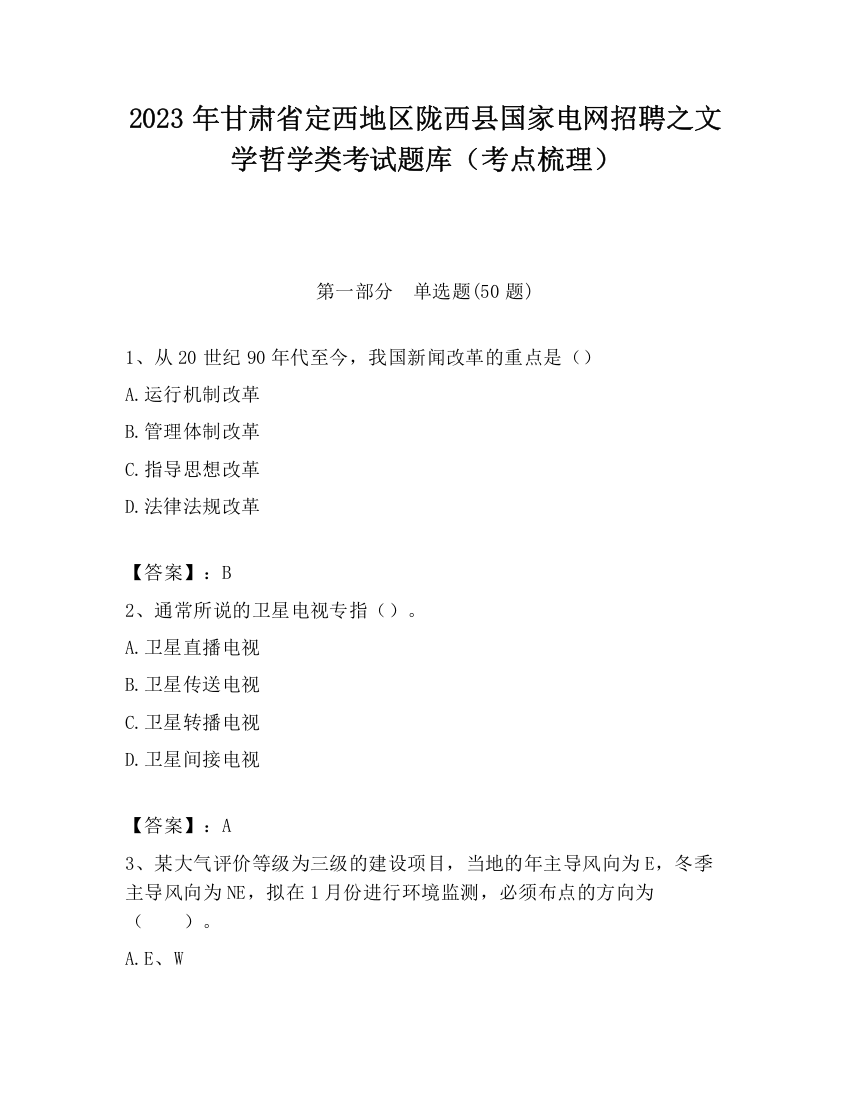 2023 年甘肃省定西地区陇西县国家电网招聘之文学哲学类考试题库（考点梳理）

第一部分　单选题(50 题)

1、从 20 世纪 90 年代至今，我国新闻改革的重点是（）

A.运行机制改革

B.管理体制改革

C.指导思想改革

D.法律法规改革

【答案】：B

2、通常所说的卫星电视专指（）。

A.卫星直播电视

B.卫星传送电视

C.卫星转播电视

D.卫星间接电视

【答案】：A

3、某大气评价等级为三级的建设项目，当地的年主导风向为 E，冬季主导风向为 NE，拟在 1 月份进行环境监测，必须布点的方向为（　　）。

A.E、W